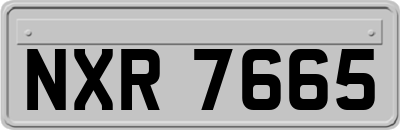 NXR 7665